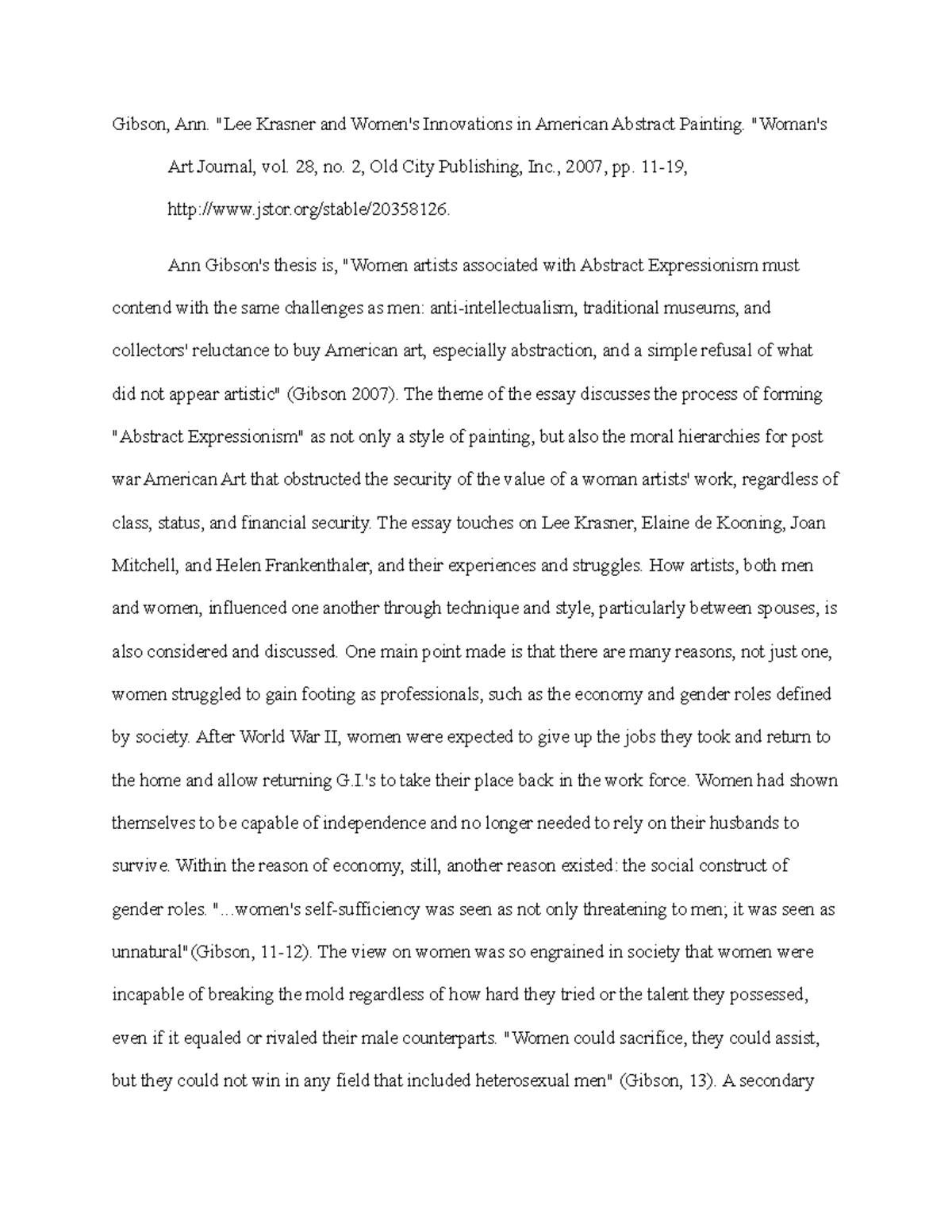 Gibson, Ann. "Lee Krasner and Women's Innovations in American Abstract Painting. "Woman's Art Journal, vol. 28, no. 2, Old City Publishing, Inc., 2007, pp. 11-19, http://www.jstor.org/stable/20358126.

Ann Gibson's thesis is, "Women artists associated with Abstract Expressionism must contend with the same challenges as men: anti-intellectualism, traditional museums, and collectors' reluctance to buy American art, especially abstraction, and a simple refusal of what did not appear artistic" (Gibson 2007). The theme of the essay discusses the process of forming "Abstract Expressionism" as not only a style of painting, but also the moral hierarchies for post war American Art that obstructed the security of the value of a woman artists' work, regardless of class, status, and financial security. The essay touches on Lee Krasner, Elaine de Kooning, Joan Mitchell, and Helen Frankenthaler, and their experiences and struggles. How artists, both men and women, influenced one another through technique and style, particularly between spouses, is also considered and discussed. One main point made is that there are many reasons, not just one, women struggled to gain footing as professionals, such as the economy and gender roles defined by society. After World War II, women were expected to give up the jobs they took and return to the home and allow returning G.I.'s to take their place back in the work force. Women had shown themselves to be capable of independence and no longer needed to rely on their husbands to survive. Within the reason of economy, still, another reason existed: the social construct of gender roles. "...women's self-sufficiency was seen as not only threatening to men; it was seen as unnatural"(Gibson, 11-12). The view on women was so engrained in society that women were incapable of breaking the mold regardless of how hard they tried or the talent they possessed, even if it equaled or rivaled their male counterparts. "Women could sacrifice, they could assist, but they could not win in any field that included heterosexual men" (Gibson, 13). A secondary